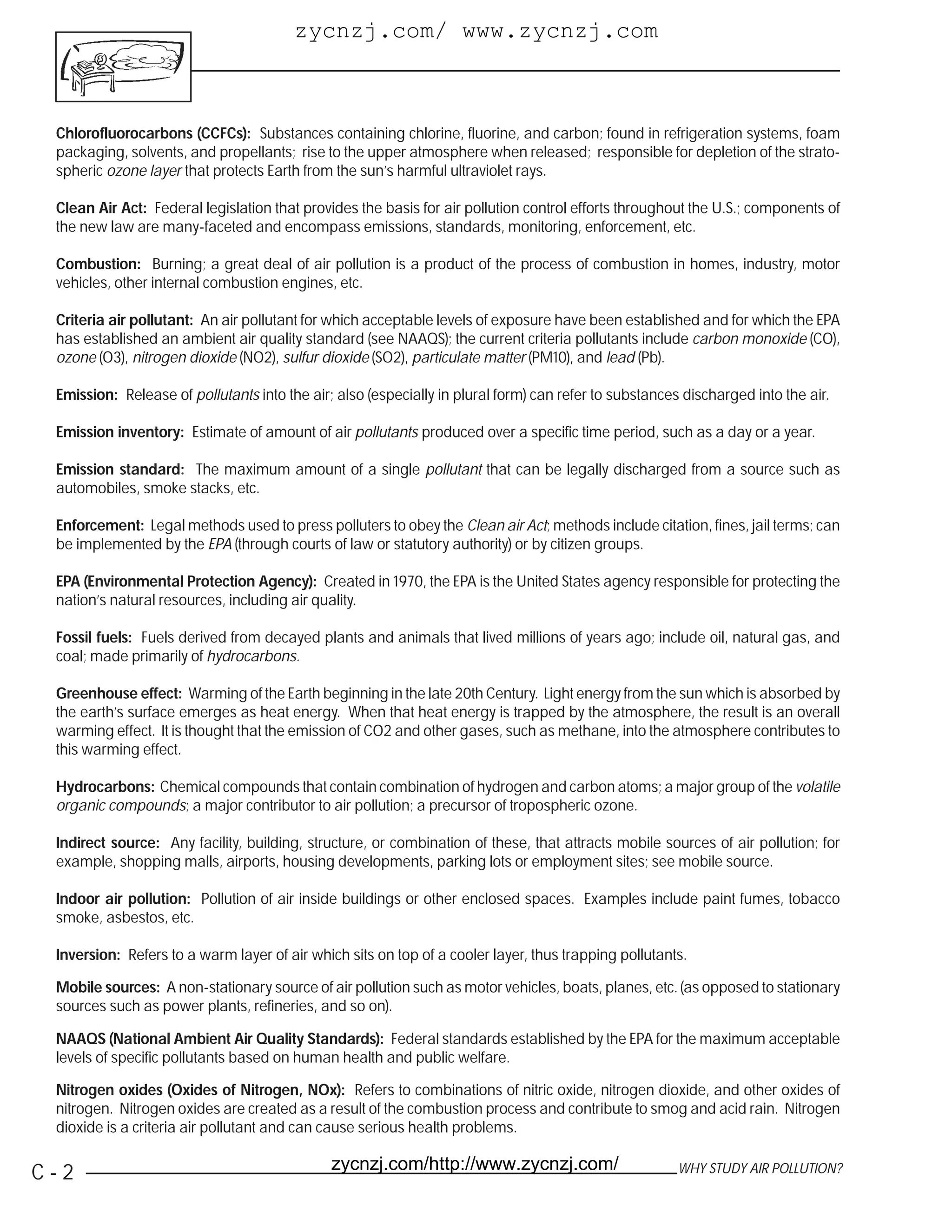 zycnzj.com/ www.zycnzj.com

Chlorofluorocarbons (CCFCs): Substances containing chlorine, fluorine, and carbon; found in refrigeration systems, foam packaging, solvents, and propellants; rise to the upper atmosphere when released; responsible for depletion of the stratospheric ozone layer that protects Earth from the sun's harmful ultraviolet rays.

Clean Air Act: Federal legislation that provides the basis for air pollution control efforts throughout the U.S.; components of the new law are many-faceted and encompass emissions, standards, monitoring, enforcement, etc.

Combustion: Burning; a great deal of air pollution is a product of the process of combustion in homes, industry, motor vehicles, other internal combustion engines, etc.

Criteria air pollutant: An air pollutant for which acceptable levels of exposure have been established and for which the EPA has established an ambient air quality standard (see NAAQS); the current criteria pollutants include carbon monoxide (CO), ozone (O3), nitrogen dioxide (NO2), sulfur dioxide (SO2), particulate matter (PM10), and lead (Pb).

Emission: Release of pollutants into the air; also (especially in plural form) can refer to substances discharged into the air.

Emission inventory: Estimate of amount of air pollutants produced over a specific time period, such as a day or a year.

Emission standard: The maximum amount of a single pollutant that can be legally discharged from a source such as automobiles, smoke stacks, etc.

Enforcement: Legal methods used to press polluters to obey the Clean air Act; methods include citation, fines, jail terms; can be implemented by the EPA (through courts of law or statutory authority) or by citizen groups.

EPA (Environmental Protection Agency): Created in 1970, the EPA is the United States agency responsible for protecting the nation's natural resources, including air quality.

Fossil fuels: Fuels derived from decayed plants and animals that lived millions of years ago; include oil, natural gas, and coal; made primarily of hydrocarbons.

Greenhouse effect: Warming of the Earth beginning in the late 20th Century. Light energy from the sun which is absorbed by the earth's surface emerges as heat energy. When that heat energy is trapped by the atmosphere, the result is an overall warming effect. It is thought that the emission of CO2 and other gases, such as methane, into the atmosphere contributes to this warming effect.

Hydrocarbons: Chemical compounds that contain combination of hydrogen and carbon atoms; a major group of the volatile organic compounds; a major contributor to air pollution; a precursor of tropospheric ozone.

Indirect source: Any facility, building, structure, or combination of these, that attracts mobile sources of air pollution; for example, shopping malls, airports, housing developments, parking lots or employment sites; see mobile source.

Indoor air pollution: Pollution of air inside buildings or other enclosed spaces. Examples include paint fumes, tobacco smoke, asbestos, etc.

Inversion: Refers to a warm layer of air which sits on top of a cooler layer, thus trapping pollutants.

Mobile sources: A non-stationary source of air pollution such as motor vehicles, boats, planes, etc. (as opposed to stationary sources such as power plants, refineries, and so on).

NAAQS (National Ambient Air Quality Standards): Federal standards established by the EPA for the maximum acceptable levels of specific pollutants based on human health and public welfare.

Nitrogen oxides (Oxides of Nitrogen, NOx): Refers to combinations of nitric oxide, nitrogen dioxide, and other oxides of nitrogen. Nitrogen oxides are created as a result of the combustion process and contribute to smog and acid rain. Nitrogen dioxide is a criteria air pollutant and can cause serious health problems.

C - 2 zycnzj.com/http://www.zycnzj.com/ WHY STUDY AIR POLLUTION?